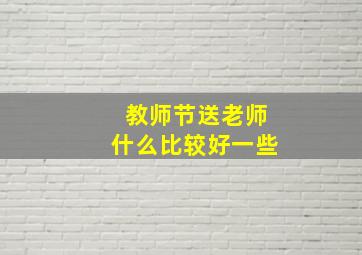 教师节送老师
什么比较好一些